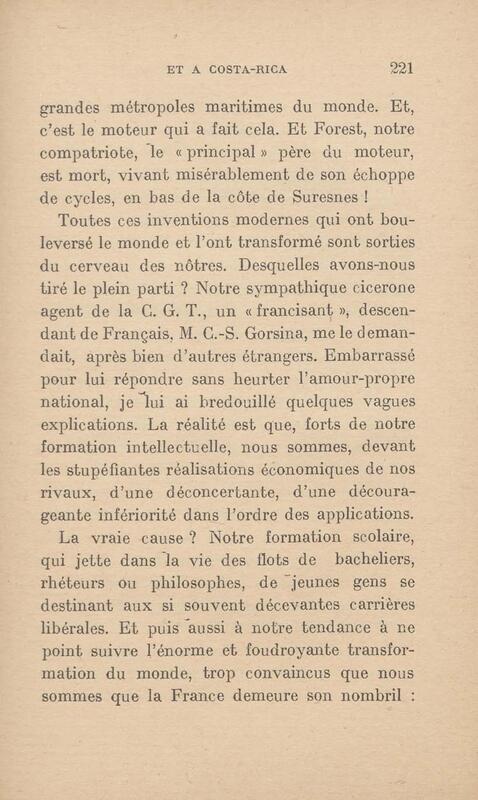 ET A COSTA-RICA 221

grandes métropoles maritimes du monde. Et, c'est le moteur qui a fait cela. Et Forest, notre compatriote, le « principal » père du moteur, est mort, vivant misérablement de son échoppe de cycles, en bas de la côte de Suresnes !

Toutes ces inventions modernes qui ont bouleversé le monde et l'ont transformé sont sorties du cerveau des nôtres. Desquelles avons-nous tiré le plein parti ? Notre sympathique cicerone agent de la C. G. T., un « francisant », descendant de Français, M. C.-S. Gorsina, me le demandait, après bien d'autres étrangers. Embarrassé pour lui répondre sans heurter l'amour-propre national, je lui ai bredouillé quelques vagues explications. La réalité est que, forts de notre formation intellectuelle, nous sommes, devant les stupéfiantes réalisations économiques de nos rivaux, d'une déconcertante, d'une décourageante infériorité dans l'ordre des applications.

La vraie cause ? Notre formation scolaire, qui jette dans la vie des flots de bacheliers, rhéteurs ou philosophes, de jeunes gens se destinant aux si souvent décevantes carrières libérales. Et puis aussi à notre tendance à ne point suivre l'énorme et foudroyante transformation du monde, trop convaincus que nous sommes que la France demeure son nombril :